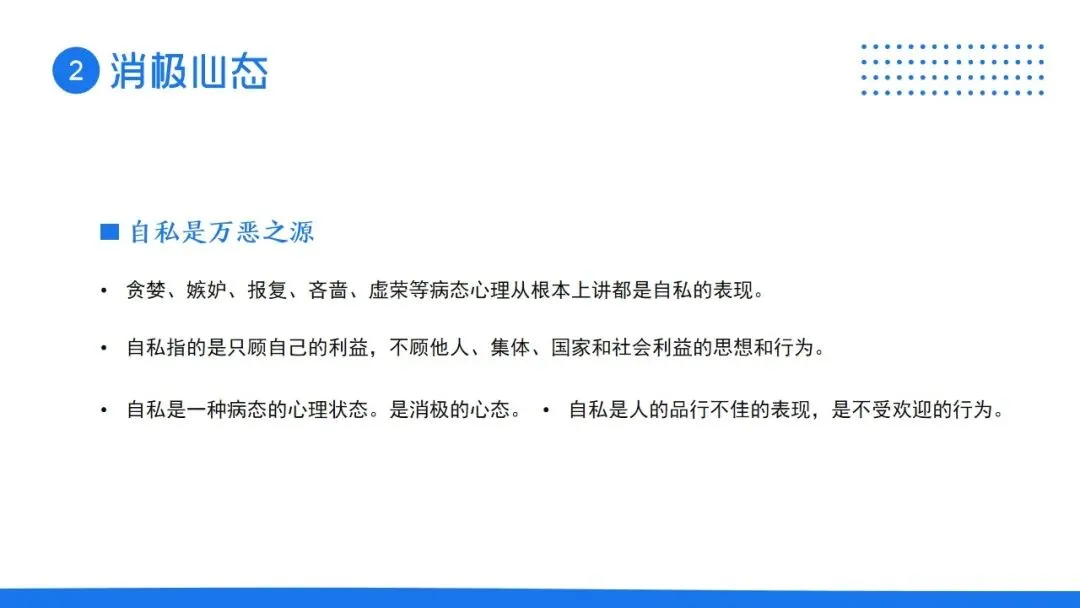 2 消极心态

■ 自私是万恶之源

• 贪婪、嫉妒、报复、吝啬、虚荣等病态心理从根本上讲都是自私的表现。

• 自私指的是只顾自己的利益，不顾他人、集体、国家和社会利益的思想和行为。

• 自私是一种病态的心理状态。是消极的心态。 • 自私是人的品行不佳的表现，是不受欢迎的行为。